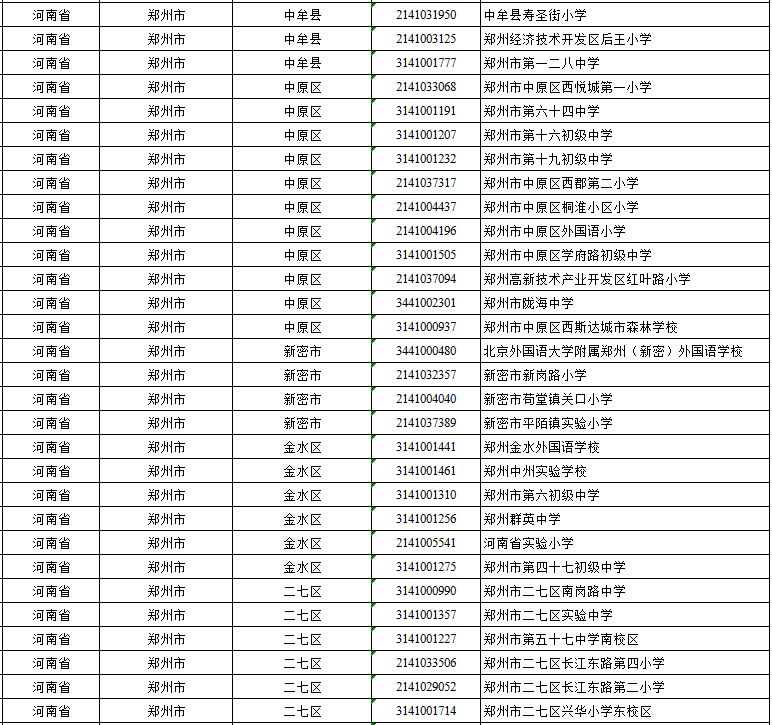 | 河南省 | 郑州市 | 中牟县 | 2141031950 | 中牟县寿圣街小学 |
|---|---|---|---|---|
| 河南省 | 郑州市 | 中牟县 | 2141003125 | 郑州经济技术开发区后王小学 |
| 河南省 | 郑州市 | 中牟县 | 3141001777 | 郑州市第一二八中学 |
| 河南省 | 郑州市 | 中原区 | 2141033068 | 郑州市中原区西悦城第一小学 |
| 河南省 | 郑州市 | 中原区 | 3141001191 | 郑州市第六十四中学 |
| 河南省 | 郑州市 | 中原区 | 3141001207 | 郑州市第十六初级中学 |
| 河南省 | 郑州市 | 中原区 | 3141001232 | 郑州市第十九初级中学 |
| 河南省 | 郑州市 | 中原区 | 2141037317 | 郑州市中原区西郡第二小学 |
| 河南省 | 郑州市 | 中原区 | 2141004437 | 郑州市中原区桐淮小区小学 |
| 河南省 | 郑州市 | 中原区 | 2141004196 | 郑州市中原区外国语小学 |
| 河南省 | 郑州市 | 中原区 | 3141001505 | 郑州市中原区学府路初级中学 |
| 河南省 | 郑州市 | 中原区 | 2141037094 | 郑州高新技术产业开发区红叶路小学 |
| 河南省 | 郑州市 | 中原区 | 3441002301 | 郑州市陇海中学 |
| 河南省 | 郑州市 | 中原区 | 3141000937 | 郑州市中原区西斯达城市森林学校 |
| 河南省 | 郑州市 | 新密市 | 3441000480 | 北京外国语大学附属郑州（新密）外国语学校 |
| 河南省 | 郑州市 | 新密市 | 2141032357 | 新密市新岗路小学 |
| 河南省 | 郑州市 | 新密市 | 2141004040 | 新密市苟堂镇关口小学 |
| 河南省 | 郑州市 | 新密市 | 2141037389 | 新密市平陌镇实验小学 |
| 河南省 | 郑州市 | 金水区 | 3141001441 | 郑州金水外国语学校 |
| 河南省 | 郑州市 | 金水区 | 3141001461 | 郑州中州实验学校 |
| 河南省 | 郑州市 | 金水区 | 3141001310 | 郑州市第六初级中学 |
| 河南省 | 郑州市 | 金水区 | 3141001256 | 郑州群英中学 |
| 河南省 | 郑州市 | 金水区 | 2141005541 | 河南省实验小学 |
| 河南省 | 郑州市 | 金水区 | 3141001275 | 郑州市第四十七初级中学 |
| 河南省 | 郑州市 | 二七区 | 3141000990 | 郑州市二七区南岗路中学 |
| 河南省 | 郑州市 | 二七区 | 3141001357 | 郑州市二七区实验中学 |
| 河南省 | 郑州市 | 二七区 | 3141001227 | 郑州市第五十七中学南校区 |
| 河南省 | 郑州市 | 二七区 | 2141033506 | 郑州市二七区长江东路第四小学 |
| 河南省 | 郑州市 | 二七区 | 2141029052 | 郑州市二七区长江东路第二小学 |
| 河南省 | 郑州市 | 二七区 | 3141001714 | 郑州市二七区兴华小学东校区 |